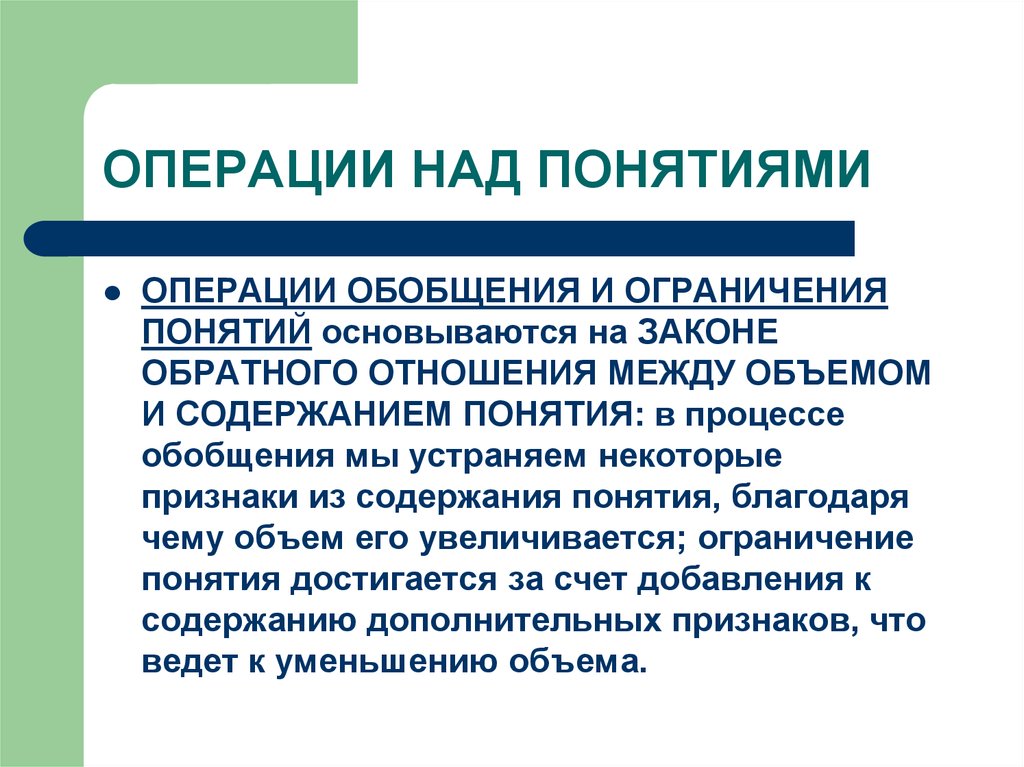 ОПЕРАЦИИ НАД ПОНЯТИЯМИ

ОПЕРАЦИИ ОБОБЩЕНИЯ И ОГРАНИЧЕНИЯ ПОНЯТИЙ основываются на ЗАКОНЕ ОБРАТНОГО ОТНОШЕНИЯ МЕЖДУ ОБЪЕМОМ И СОДЕРЖАНИЕМ ПОНЯТИЯ: в процессе обобщения мы устраняем некоторые признаки из содержания понятия, благодаря чему объем его увеличивается; ограничение понятия достигается за счет добавления к содержанию дополнительных признаков, что ведет к уменьшению объема.